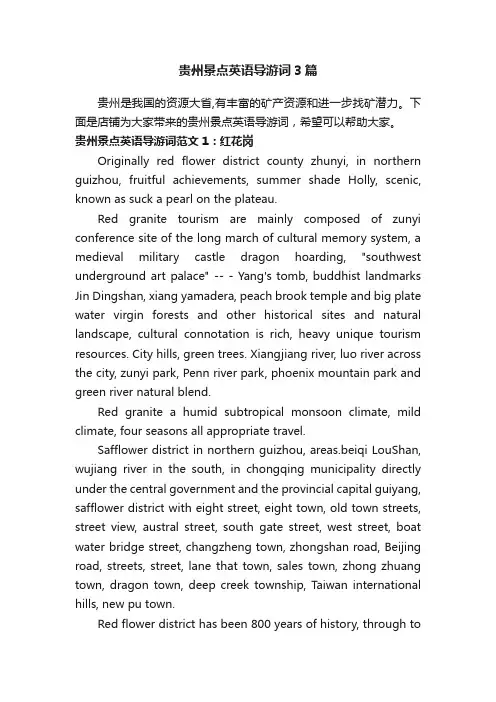 贵州景点英语导游词3篇

贵州是我国的资源大省,有丰富的矿产资源和进一步找矿潜力。下面是店铺为大家带来的贵州景点英语导游词，希望可以帮助大家。

贵州景点英语导游词范文1：红花岗

Originally red flower district county zhunyi, in northern guizhou, fruitful achievements, summer shade Holly, scenic, known as suck a pearl on the plateau.

Red granite tourism are mainly composed of zunyi conference site of the long march of cultural memory system, a medieval military castle dragon hoarding, "southwest underground art palace" -- - Yang's tomb, buddhist landmarks Jin Dingshan, xiang yamadera, peach brook temple and big plate water virgin forests and other historical sites and natural landscape, cultural connotation is rich, heavy unique tourism resources. City hills, green trees. Xiangjiang river, luo river across the city, zunyi park, Penn river park, phoenix mountain park and green river natural blend.

Red granite a humid subtropical monsoon climate, mild climate, four seasons all appropriate travel.

Safflower district in northern guizhou, areas.beiqi LouShan, wujiang river in the south, in chongqing municipality directly under the central government and the provincial capital guiyang, safflower district with eight street, eight town, old town streets, street view, austral street, south gate street, west street, boat water bridge street, changzheng town, zhongshan road, Beijing road, streets, street, lane that town, sales town, zhong zhuang town, dragon town, deep creek township, Taiwan international hills, new pu town.

Red flower district has been 800 years of history, through to